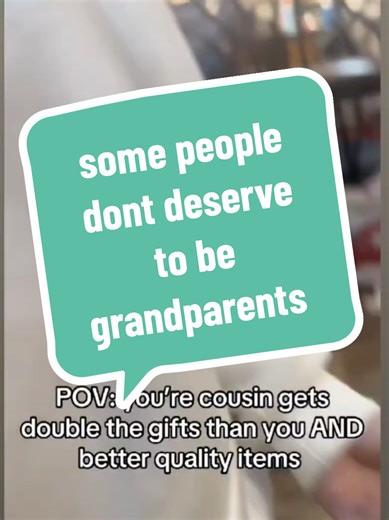 some people dont deserve to be grandparents

POV: you're cousin gets double the gifts than you AND better quality items